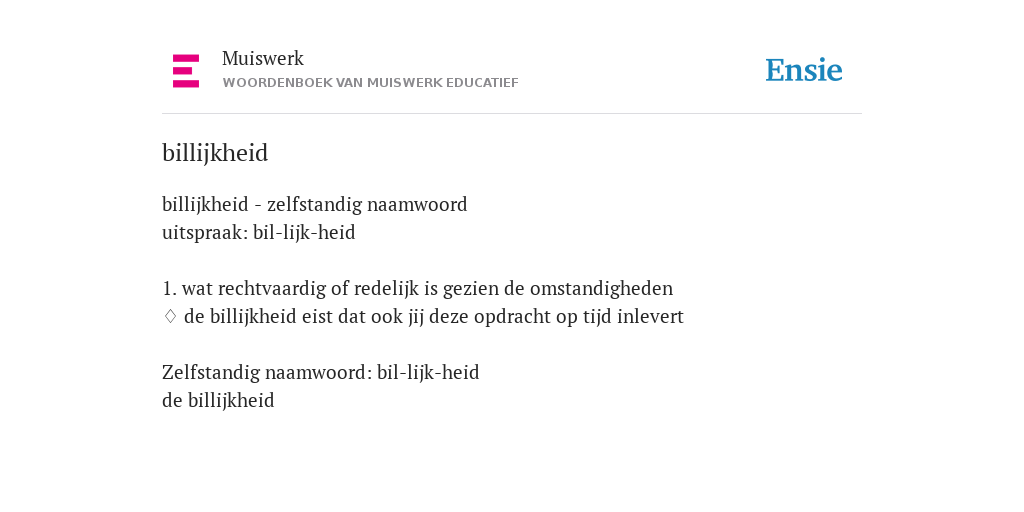 Muiswerk
WOORDENBOEK VAN MUISWERK EDUCATIEF

Ensie

billijkheid

billijkheid - zelfstandig naamwoord
uitspraak: bil-lijk-heid

1. wat rechtvaardig of redelijk is gezien de omstandigheden
◊ de billijkheid eist dat ook jij deze opdracht op tijd inlevert

Zelfstandig naamwoord: bil-lijk-heid
de billijkheid